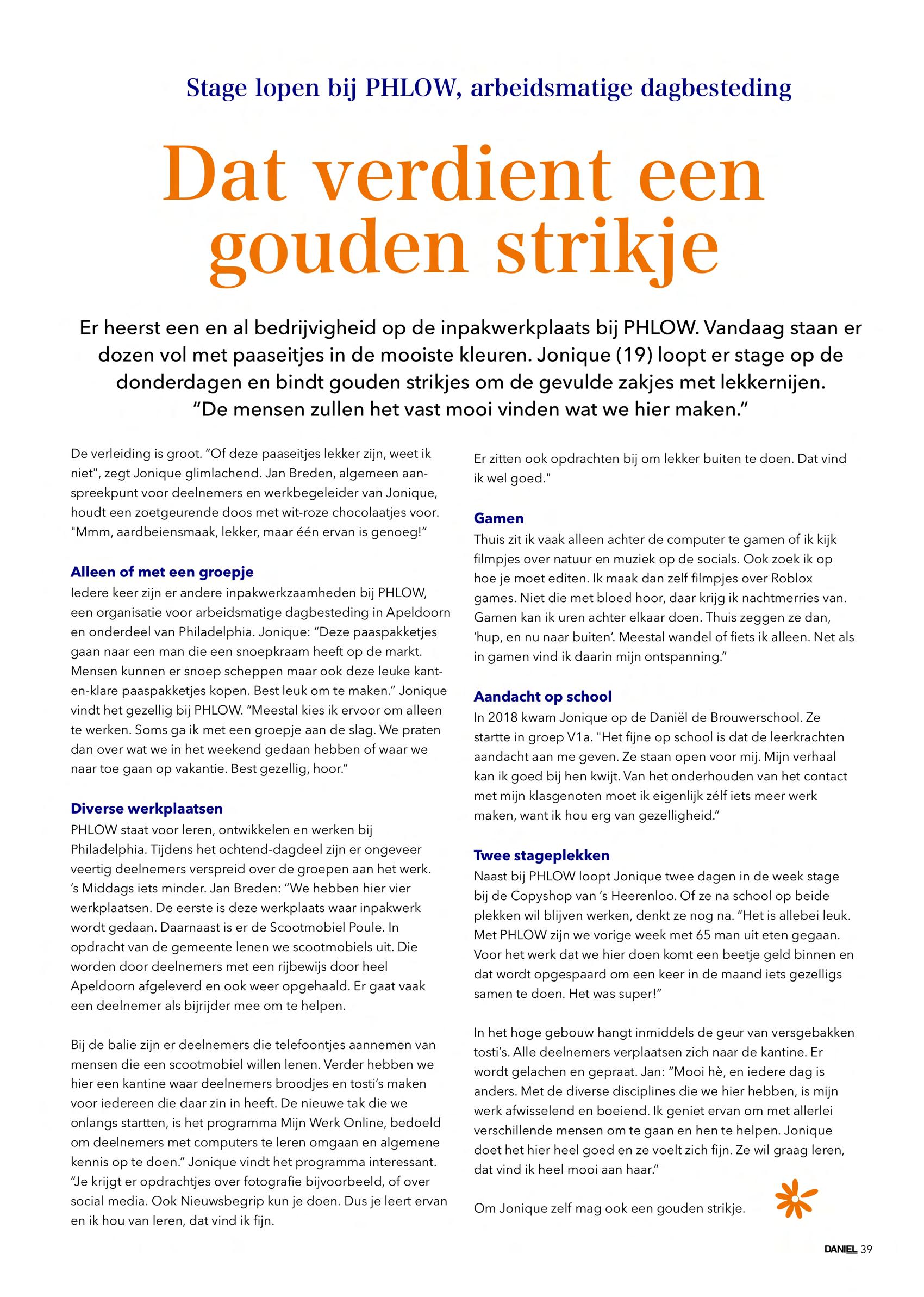 Stage lopen bij PHLOW, arbeidsmatige dagbesteding

Dat verdient een gouden strikje

Er heerst een en al bedrijvigheid op de inpakwerkplaats bij PHLOW. Vandaag staan er dozen vol met paaseitjes in de mooiste kleuren. Jonique (19) loopt er stage op de donderdagen en bindt gouden strikjes om de gevulde zakjes met lekkernijen. “De mensen zullen het vast mooi vinden wat we hier maken.”

De verleiding is groot. “Of deze paaseitjes lekker zijn, weet ik niet", zegt Jonique glimlachend. Jan Breden, algemeen aanspreekpunt voor deelnemers en werkbegeleider van Jonique, houdt een zoetgeurende doos met wit-roze chocolaatjes voor. "Mmm, aardbeiensmaak, lekker, maar één ervan is genoeg!”

Alleen of met een groepje
Iedere keer zijn er andere inpakwerkzaamheden bij PHLOW, een organisatie voor arbeidsmatige dagbesteding in Apeldoorn en onderdeel van Philadelphia. Jonique: “Deze paaspakketjes gaan naar een man die een snoepkraam heeft op de markt. Mensen kunnen er snoep scheppen maar ook deze leuke kant-en-klare paaspakketjes kopen. Best leuk om te maken.” Jonique vindt het gezellig bij PHLOW. “Meestal kies ik ervoor om alleen te werken. Soms ga ik met een groepje aan de slag. We praten dan over wat we in het weekend gedaan hebben of waar we naar toe gaan op vakantie. Best gezellig, hoor.”

Diverse werkplaatsen
PHLOW staat voor leren, ontwikkelen en werken bij Philadelphia. Tijdens het ochtend-dagdeel zijn er ongeveer veertig deelnemers verspreid over de groepen aan het werk. ’s Middags iets minder. Jan Breden: “We hebben hier vier werkplaatsen. De eerste is deze werkplaats waar inpakwerk wordt gedaan. Daarnaast is er de Scootmobiel Poule. In opdracht van de gemeente lenen we scootmobiels uit. Die worden door deelnemers met een rijbewijs door heel Apeldoorn afgeleverd en ook weer opgehaald. Er gaat vaak een deelnemer als bijrijder mee om te helpen.

Bij de balie zijn er deelnemers die telefoontjes aannemen van mensen die een scootmobiel willen lenen. Verder hebben we hier een kantine waar deelnemers broodjes en tosti’s maken voor iedereen die daar zin in heeft. De nieuwe tak die we onlangs startten, is het programma Mijn Werk Online, bedoeld om deelnemers met computers te leren omgaan en algemene kennis op te doen.” Jonique vindt het programma interessant. “Je krijgt er opdrachtjes over fotografie bijvoorbeeld, of over social media. Ook Nieuwsbegrip kun je doen. Dus je leert ervan en ik hou van leren, dat vind ik fijn.

Er zitten ook opdrachten bij om lekker buiten te doen. Dat vind ik wel goed."

Gamen
Thuis zit ik vaak alleen achter de computer te gamen of ik kijk filmpjes over natuur en muziek op de socials. Ook zoek ik op hoe je moet editen. Ik maak dan zelf filmpjes over Roblox games. Niet die met bloed hoor, daar krijg ik nachtmerries van. Gamen kan ik uren achter elkaar doen. Thuis zeggen ze dan, ‘hup, en nu naar buiten’. Meestal wandel of fiets ik alleen. Net als in gamen vind ik daarin mijn ontspanning.”

Aandacht op school
In 2018 kwam Jonique op de Daniël de Brouwerschool. Ze startte in groep V1a. "Het fijne op school is dat de leerkrachten aandacht aan me geven. Ze staan open voor mij. Mijn verhaal kan ik goed bij hen kwijt. Van het onderhouden van het contact met mijn klasgenoten moet ik eigenlijk zélf iets meer werk maken, want ik hou erg van gezelligheid.”

Twee stageplekken
Naast bij PHLOW loopt Jonique twee dagen in de week stage bij de Copyshop van ’s Heerenloo. Of ze na school op beide plekken wil blijven werken, denkt ze nog na. “Het is allebei leuk. Met PHLOW zijn we vorige week met 65 man uit eten gegaan. Voor het werk dat we hier doen komt een beetje geld binnen en dat wordt opgespaard om een keer in de maand iets gezelligs samen te doen. Het was super!”

In het hoge gebouw hangt inmiddels de geur van versgebakken tosti’s. Alle deelnemers verplaatsen zich naar de kantine. Er wordt gelachen en gepraat. Jan: “Mooi hè, en iedere dag is anders. Met de diverse disciplines die we hier hebben, is mijn werk afwisselend en boeiend. Ik geniet ervan om met allerlei verschillende mensen om te gaan en hen te helpen. Jonique doet het hier heel goed en ze voelt zich fijn. Ze wil graag leren, dat vind ik heel mooi aan haar.”

Om Jonique zelf mag ook een gouden strikje.

DANIEL 39